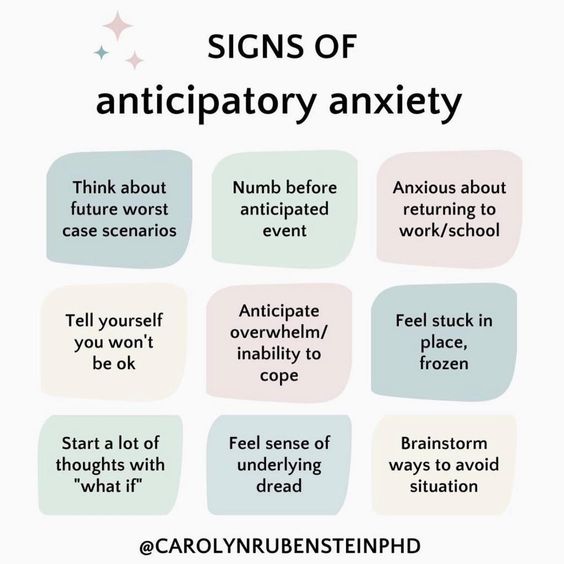 SIGNS OF
anticipatory anxiety

Think about future worst case scenarios

Numb before anticipated event

Anxious about returning to work/school

Tell yourself you won't be ok

Anticipate overwhelm/ inability to cope

Feel stuck in place, frozen

Start a lot of thoughts with "what if"

Feel sense of underlying dread

Brainstorm ways to avoid situation

@CAROLYNRUBENSTEINPHD